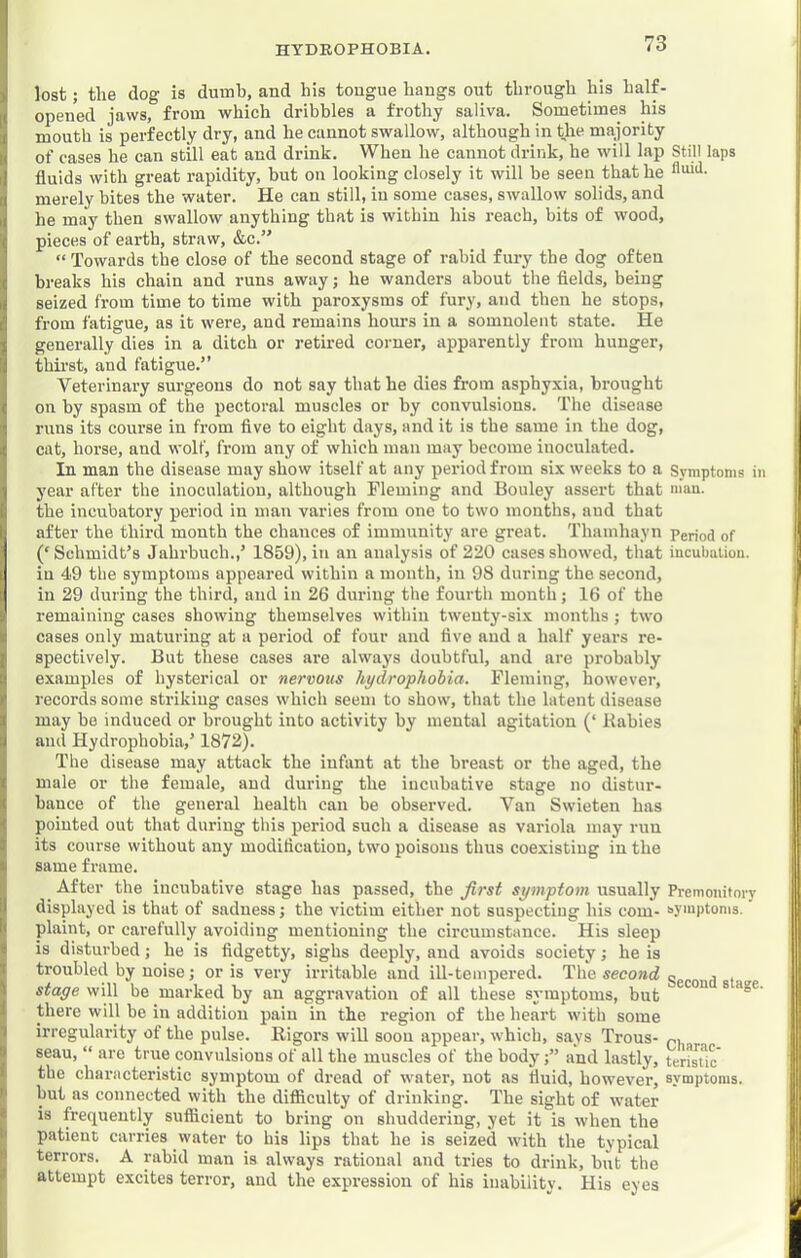 HYDROPHOBIA.

73

lost; the dog is dumb, and his tongue hangs out through his half-opened jaws, from which dribbles a frothy saliva. Sometimes his mouth is perfectly dry, and he cannot swallow, although in the majority of cases he can still eat and drink. When he cannot drink, he will lap fluids with great rapidity, but on looking closely it will be seen that he merely bites the water. He can still, in some cases, swallow solids, and he may then swallow anything that is within his reach, bits of wood, pieces of earth, straw, &c."

Still laps fluid.

"Towards the close of the second stage of rabid fury the dog often breaks his chain and runs away; he wanders about the fields, being seized from time to time with paroxysms of fury, and then he stops, from fatigue, as it were, and remains hours in a somnolent state. He generally dies in a ditch or retired corner, apparently from hunger, thirst, and fatigue."

Veterinary surgeons do not say that he dies from asphyxia, brought on by spasm of the pectoral muscles or by convulsions. The disease runs its course in from five to eight days, and it is the same in the dog, cat, horse, and wolf, from any of which man may become inoculated.

In man the disease may show itself at any period from six weeks to a year after the inoculation, although Fleming and Bouley assert that the incubatory period in man varies from one to two months, and that after the third month the chances of immunity are great. Thamhayn ('Schmidt's Jahrbuch.,' 1859), in an analysis of 220 cases showed, that in 49 the symptoms appeared within a month, in 98 during the second, in 29 during the third, and in 26 during the fourth month; 16 of the remaining cases showing themselves within twenty-six months; two cases only maturing at a period of four and five and a half years respectively. But these cases are always doubtful, and are probably examples of hysterical or nervous hydrophobia. Fleming, however, records some striking cases which seem to show, that the latent disease may be induced or brought into activity by mental agitation ('Rabies and Hydrophobia,' 1872).

Symptoms in man.

Period of incubation.

The disease may attack the infant at the breast or the aged, the male or the female, and during the incubative stage no disturbance of the general health can be observed. Van Swieten has pointed out that during this period such a disease as variola may run its course without any modification, two poisons thus coexisting in the same frame.

After the incubative stage has passed, the first symptom usually displayed is that of sadness; the victim either not suspecting his complaint, or carefully avoiding mentioning the circumstance. His sleep is disturbed; he is fidgetty, sighs deeply, and avoids society; he is troubled by noise; or is very irritable and ill-tempered. The second stage will be marked by an aggravation of all these symptoms, but there will be in addition pain in the region of the heart with some irregularity of the pulse. Rigors will soon appear, which, says Trousseau, "are true convulsions of all the muscles of the body;" and lastly, the characteristic symptom of dread of water, not as fluid, however, but as connected with the difficulty of drinking. The sight of water is frequently sufficient to bring on shuddering, yet it is when the patient carries water to his lips that he is seized with the typical terrors. A rabid man is always rational and tries to drink, but the attempt excites terror, and the expression of his inability. His eyes

Premonitory symptoms.

Second stage.

Characteristic symptoms.